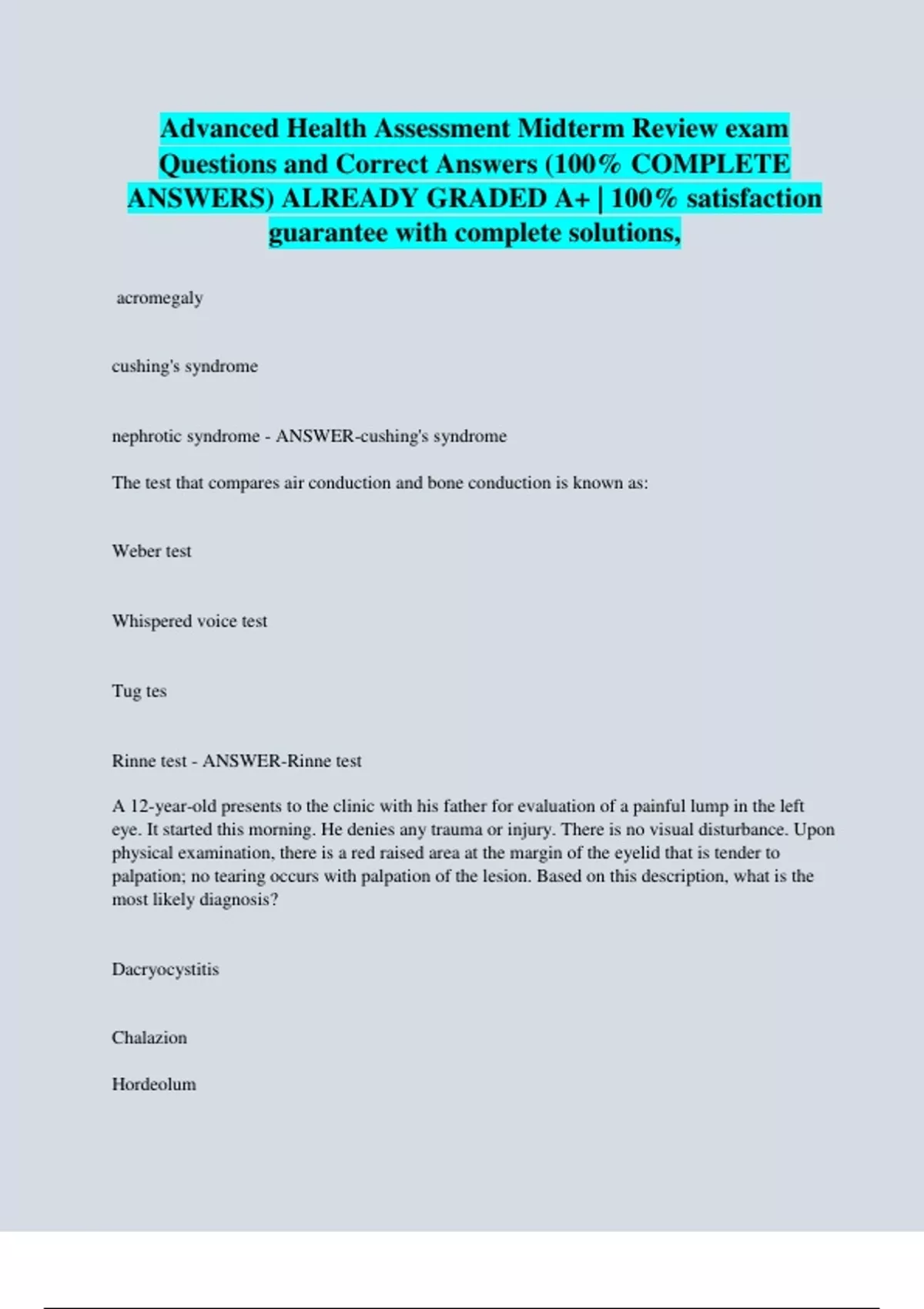 Advanced Health Assessment Midterm Review exam Questions and Correct Answers (100% COMPLETE ANSWERS) ALREADY GRADED A+ | 100% satisfaction guarantee with complete solutions,

acromegaly

cushing's syndrome

nephrotic syndrome - ANSWER-cushing's syndrome

The test that compares air conduction and bone conduction is known as:

Weber test

Whispered voice test

Tug tes

Rinne test - ANSWER-Rinne test

A 12-year-old presents to the clinic with his father for evaluation of a painful lump in the left eye. It started this morning. He denies any trauma or injury. There is no visual disturbance. Upon physical examination, there is a red raised area at the margin of the eyelid that is tender to palpation; no tearing occurs with palpation of the lesion. Based on this description, what is the most likely diagnosis?

Dacryocystitis

Chalazion

Hordeolum